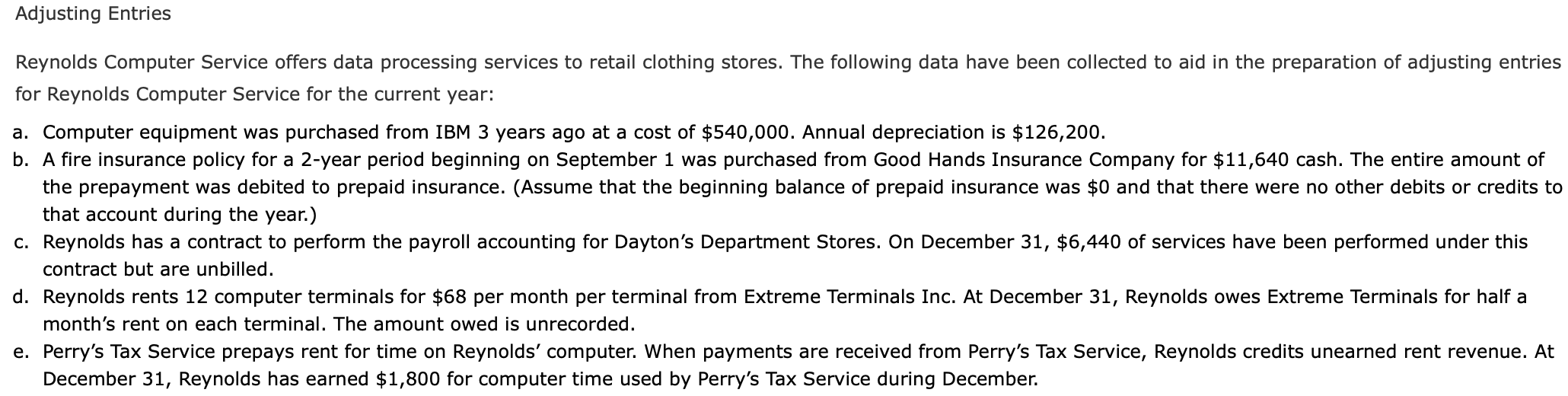 Adjusting Entries

Reynolds Computer Service offers data processing services to retail clothing stores. The following data have been collected to aid in the preparation of adjusting entries for Reynolds Computer Service for the current year:

a. Computer equipment was purchased from IBM 3 years ago at a cost of \$540,000. Annual depreciation is \$126,200.
b. A fire insurance policy for a 2-year period beginning on September 1 was purchased from Good Hands Insurance Company for \$11,640 cash. The entire amount of the prepayment was debited to prepaid insurance. (Assume that the beginning balance of prepaid insurance was \$0 and that there were no other debits or credits to that account during the year.)
c. Reynolds has a contract to perform the payroll accounting for Dayton's Department Stores. On December 31, \$6,440 of services have been performed under this contract but are unbilled.
d. Reynolds rents 12 computer terminals for \$68 per month per terminal from Extreme Terminals Inc. At December 31, Reynolds owes Extreme Terminals for half a month's rent on each terminal. The amount owed is unrecorded.
e. Perry's Tax Service prepays rent for time on Reynolds' computer. When payments are received from Perry's Tax Service, Reynolds credits unearned rent revenue. At December 31, Reynolds has earned \$1,800 for computer time used by Perry's Tax Service during December.